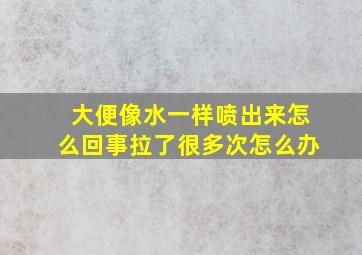 大便像水一样喷出来怎么回事拉了很多次怎么办